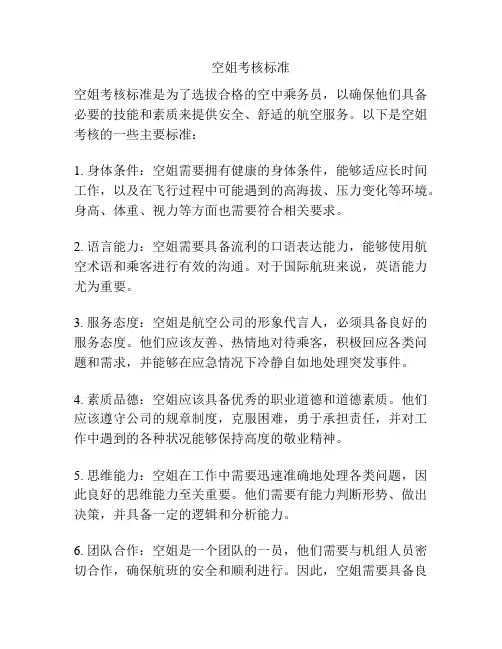 空姐考核标准

空姐考核标准是为了选拔合格的空中乘务员，以确保他们具备必要的技能和素质来提供安全、舒适的航空服务。以下是空姐考核的一些主要标准：

1. 身体条件：空姐需要拥有健康的身体条件，能够适应长时间工作，以及在飞行过程中可能遇到的高海拔、压力变化等环境。身高、体重、视力等方面也需要符合相关要求。

2. 语言能力：空姐需要具备流利的口语表达能力，能够使用航空术语和乘客进行有效的沟通。对于国际航班来说，英语能力尤为重要。

3. 服务态度：空姐是航空公司的形象代言人，必须具备良好的服务态度。他们应该友善、热情地对待乘客，积极回应各类问题和需求，并能够在应急情况下冷静自如地处理突发事件。

4. 素质品德：空姐应该具备优秀的职业道德和道德素质。他们应该遵守公司的规章制度，克服困难，勇于承担责任，并对工作中遇到的各种状况能够保持高度的敬业精神。

5. 思维能力：空姐在工作中需要迅速准确地处理各类问题，因此良好的思维能力至关重要。他们需要有能力判断形势、做出决策，并具备一定的逻辑和分析能力。

6. 团队合作：空姐是一个团队的一员，他们需要与机组人员密切合作，确保航班的安全和顺利进行。因此，空姐需要具备良